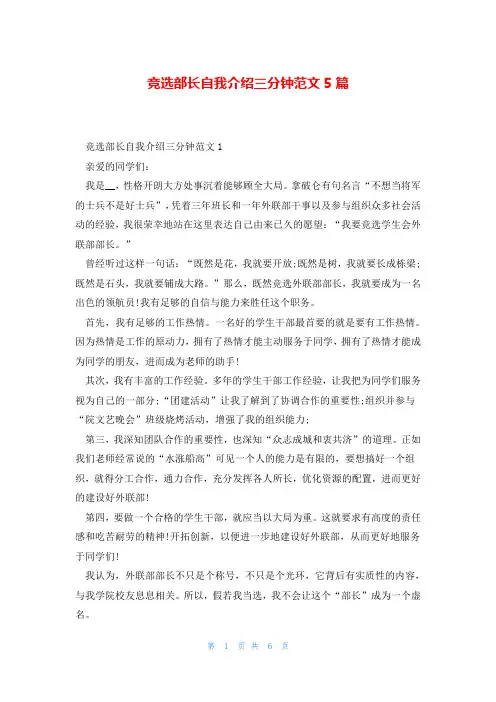 竞选部长自我介绍三分钟范文 5 篇

竞选部长自我介绍三分钟范文 1

亲爱的同学们：

我是__，性格开朗大方处事沉着能够顾全大局。拿破仑有句名言“不想当将军的士兵不是好士兵”，凭着三年班长和一年外联部干事以及参与组织众多社会活动的经验，我很荣幸地站在这里表达自己由来已久的愿望：“我要竞选学生会外联部部长。”

曾经听过这样一句话：“既然是花，我就要开放;既然是树，我就要长成栋梁;既然是石头，我就要铺成大路。”那么，既然竞选外联部部长，我就要成为一名出色的领航员!我有足够的自信与能力来胜任这个职务。

首先，我有足够的工作热情。一名好的学生干部最首要的就是要有工作热情。因为热情是工作的原动力，拥有了热情才能主动服务于同学，拥有了热情才能成为同学的朋友，进而成为老师的助手!

其次，我有丰富的工作经验。多年的学生干部工作经验，让我把为同学们服务视为自己的一部分;“团建活动”让我了解到了协调合作的重要性;组织并参与“院文艺晚会”班级烧烤活动，增强了我的组织能力;

第三，我深知团队合作的重要性，也深知“众志成城和衷共济”的道理。正如我们老师经常说的“水涨船高”可见一个人的能力是有限的，要想搞好一个组织，就得分工合作，通力合作，充分发挥各人所长，优化资源的配置，进而更好的建设好外联部!

第四，要做一个合格的学生干部，就应当以大局为重。这就要求有高度的责任感和吃苦耐劳的精神!开拓创新，以便进一步地建设好外联部，从而更好地服务于同学们!

我认为，外联部部长不只是个称号，不只是个光环，它背后有实质性的内容，与我学院校友息息相关。所以，假若我当选，我不会让这个“部长”成为一个虚名。

第 1 页 共 6 页